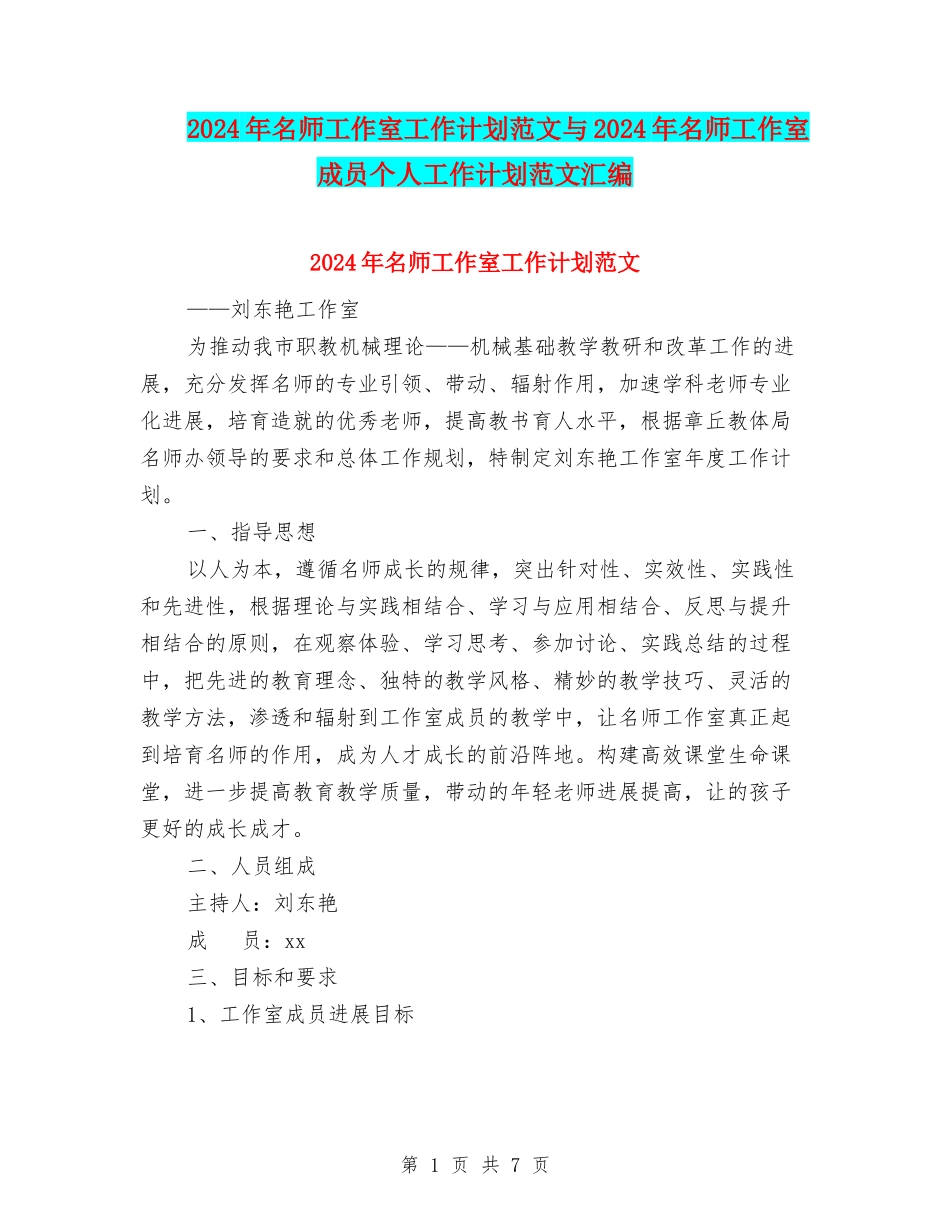 2024年名师工作室工作计划范文与2024年名师工作室成员个人工作计划范文汇编

2024年名师工作室工作计划范文

——刘东艳工作室

为推动我市职教机械理论——机械基础教学教研和改革工作的进展，充分发挥名师的专业引领、带动、辐射作用，加速学科老师专业化进展，培育造就的优秀老师，提高教书育人水平，根据章丘教体局名师办领导的要求和总体工作规划，特制定刘东艳工作室年度工作计划。

一、指导思想

以人为本，遵循名师成长的规律，突出针对性、实效性、实践性和先进性，根据理论与实践相结合、学习与应用相结合、反思与提升相结合的原则，在观察体验、学习思考、参加讨论、实践总结的过程中，把先进的教育理念、独特的教学风格、精妙的教学技巧、灵活的教学方法，渗透和辐射到工作室成员的教学中，让名师工作室真正起到培育名师的作用，成为人才成长的前沿阵地。构建高效课堂生命课堂，进一步提高教育教学质量，带动的年轻老师进展提高，让的孩子更好的成长成才。

二、人员组成

主持人：刘东艳

成　　员：xx

三、目标和要求

1、工作室成员进展目标

第 1 页 共 7 页